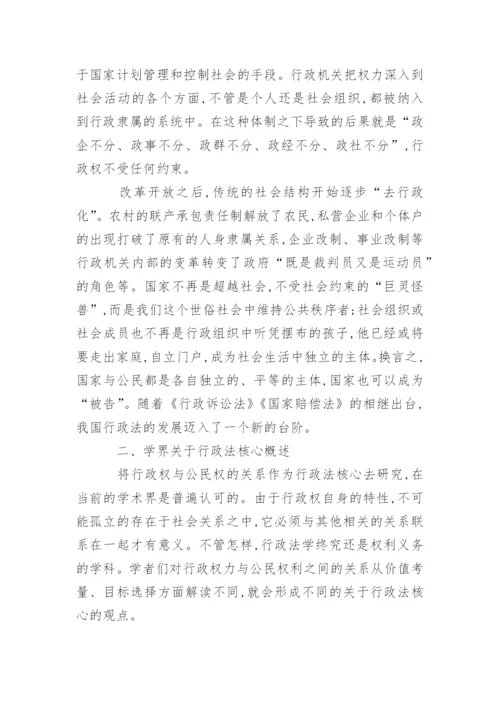 于国家计划管理和控制社会的手段。行政机关把权力深入到社会活动的各个方面，不管是个人还是社会组织，都被纳入到行政隶属的系统中。在这种体制之下导致的后果就是“政企不分、政事不分、政群不分、政经不分、政社不分”，行政权不受任何约束。

改革开放之后，传统的社会结构开始逐步“去行政化”。农村的联产承包责任制解放了农民，私营企业和个体户的出现打破了原有的人身隶属关系，企业改制、事业改制等行政机关内部的变革转变了政府“既是裁判员又是运动员”的角色等。国家不再是超越社会，不受社会约束的“巨灵怪兽”，而是我们这个世俗社会中维持公共秩序者；社会组织或社会成员也不再是行政组织中听凭摆布的孩子，他已经或将要走出家庭，自立门户，成为社会生活中独立的主体。换言之，国家与公民都是各自独立的、平等的主体，国家也可以成为“被告”。随着《行政诉讼法》《国家赔偿法》的相继出台，我国行政法的发展迈入了一个新的台阶。

二、学界关于行政法核心概述

将行政权与公民权的关系作为行政法核心去研究，在当前的学术界是普遍认可的。由于行政权自身的特性，不可能孤立的存在于社会关系之中，它必须与其他相关的关系联系在一起才有意义。不管怎样，行政法学终究还是权利义务的学科。学者们对行政权力与公民权利之间的关系从价值考量、目标选择方面解读不同，就会形成不同的关于行政法核心的观点。